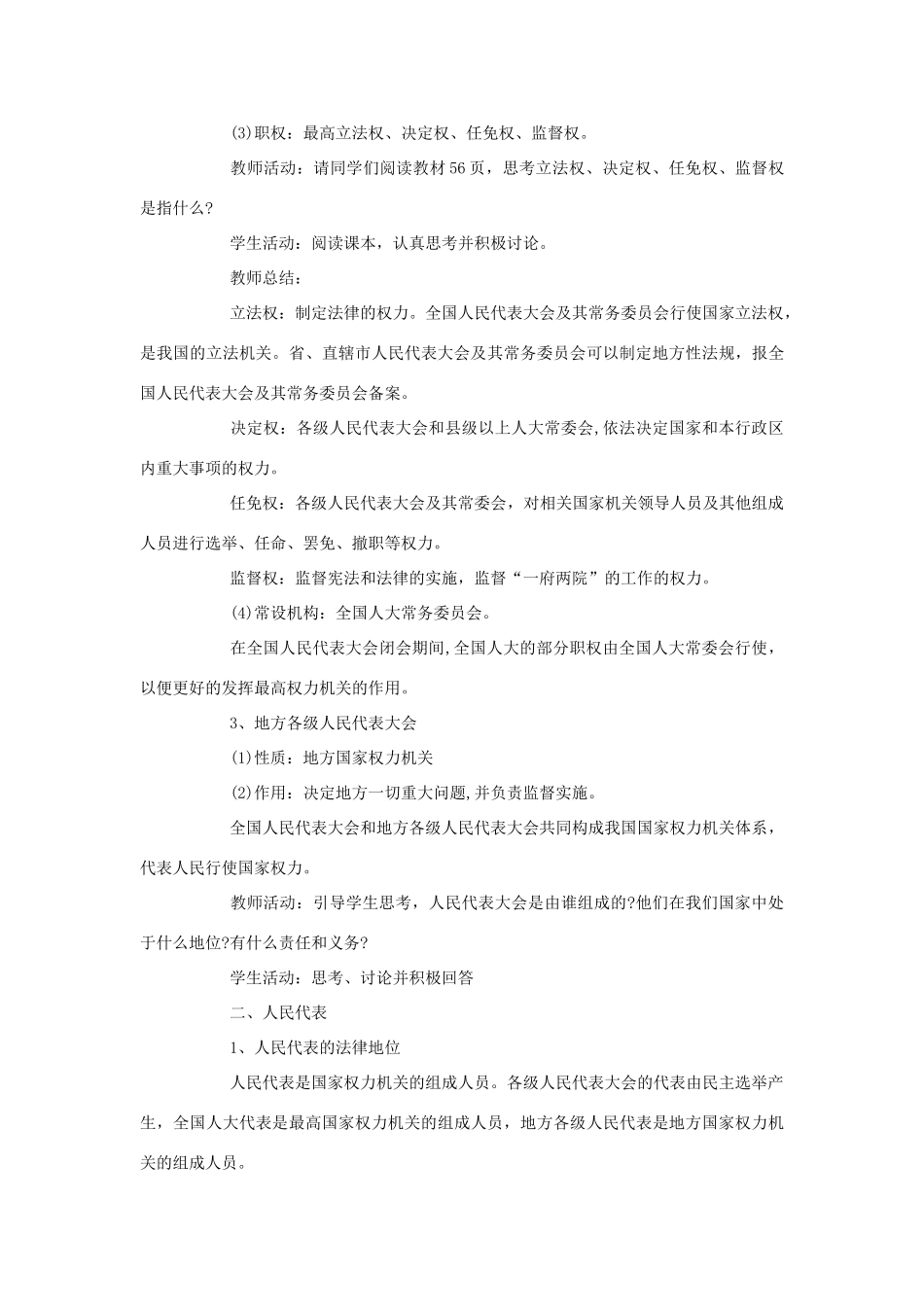 (3)职权：最高立法权、决定权、任免权、监督权。

教师活动：请同学们阅读教材56页，思考立法权、决定权、任免权、监督权是指什么?

学生活动：阅读课本，认真思考并积极讨论。

教师总结：

立法权：制定法律的权力。全国人民代表大会及其常务委员会行使国家立法权，是我国的立法机关。省、直辖市人民代表大会及其常务委员会可以制定地方性法规，报全国人民代表大会及其常务委员会备案。

决定权：各级人民代表大会和县级以上人大常委会,依法决定国家和本行政区内重大事项的权力。

任免权：各级人民代表大会及其常委会，对相关国家机关领导人员及其他组成人员进行选举、任命、罢免、撤职等权力。

监督权：监督宪法和法律的实施，监督“一府两院”的工作的权力。

(4)常设机构：全国人大常务委员会。

在全国人民代表大会闭会期间,全国人大的部分职权由全国人大常委会行使，以便更好的发挥最高权力机关的作用。

3、地方各级人民代表大会

(1)性质：地方国家权力机关

(2)作用：决定地方一切重大问题,并负责监督实施。

全国人民代表大会和地方各级人民代表大会共同构成我国国家权力机关体系，代表人民行使国家权力。

教师活动：引导学生思考，人民代表大会是由谁组成的?他们在我们国家中处于什么地位?有什么责任和义务?

学生活动：思考、讨论并积极回答

二、人民代表

1、人民代表的法律地位

人民代表是国家权力机关的组成人员。各级人民代表大会的代表由民主选举产生，全国人大代表是最高国家权力机关的组成人员，地方各级人民代表是地方国家权力机关的组成人员。